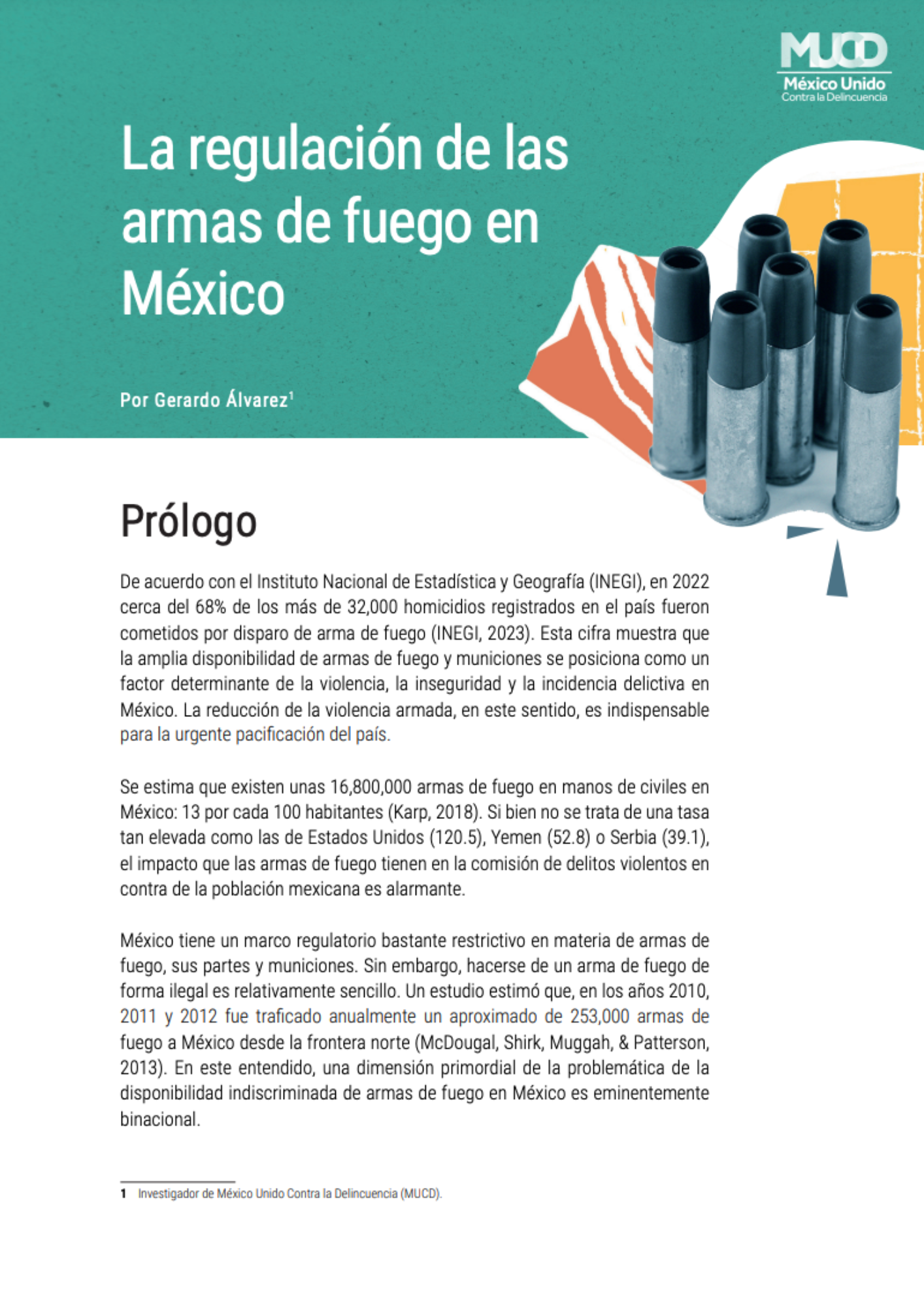 MUCD
México Unido
Contra la Delincuencia

La regulación de las armas de fuego en México

Por Gerardo Álvarez$^1$

Prólogo

De acuerdo con el Instituto Nacional de Estadística y Geografía (INEGI), en 2022 cerca del 68% de los más de 32,000 homicidios registrados en el país fueron cometidos por disparo de arma de fuego (INEGI, 2023). Esta cifra muestra que la amplia disponibilidad de armas de fuego y municiones se posiciona como un factor determinante de la violencia, la inseguridad y la incidencia delictiva en México. La reducción de la violencia armada, en este sentido, es indispensable para la urgente pacificación del país.

Se estima que existen unas 16,800,000 armas de fuego en manos de civiles en México: 13 por cada 100 habitantes (Karp, 2018). Si bien no se trata de una tasa tan elevada como las de Estados Unidos (120.5), Yemen (52.8) o Serbia (39.1), el impacto que las armas de fuego tienen en la comisión de delitos violentos en contra de la población mexicana es alarmante.

México tiene un marco regulatorio bastante restrictivo en materia de armas de fuego, sus partes y municiones. Sin embargo, hacerse de un arma de fuego de forma ilegal es relativamente sencillo. Un estudio estimó que, en los años 2010, 2011 y 2012 fue traficado anualmente un aproximado de 253,000 armas de fuego a México desde la frontera norte (McDougal, Shirk, Muggah, & Patterson, 2013). En este entendido, una dimensión primordial de la problemática de la disponibilidad indiscriminada de armas de fuego en México es eminentemente binacional.

1 Investigador de México Unido Contra la Delincuencia (MUCD).